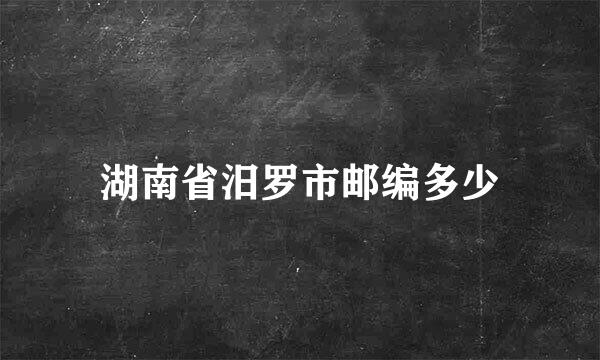 湖南省汨罗市邮编多少